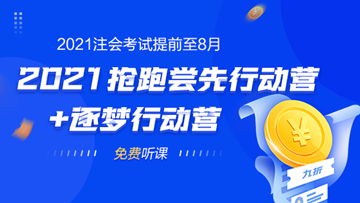 2021注会考试提前至8月

2021抢跑尝先行动营
+逐梦行动营

免费听课

¥

九折